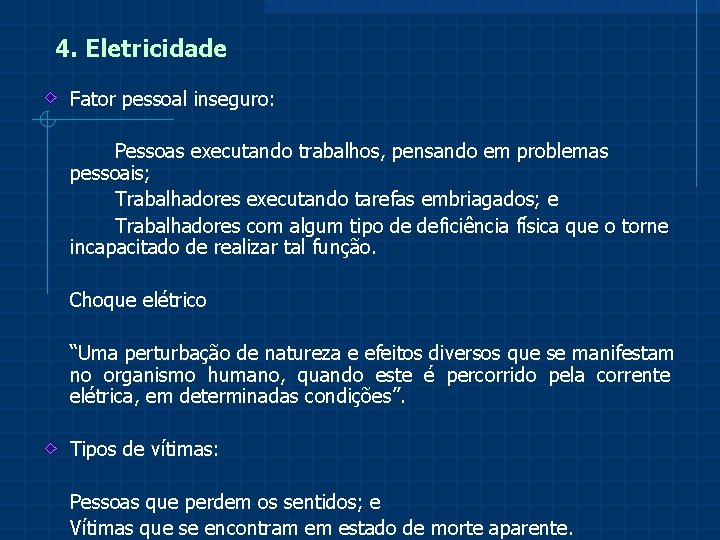 4. Eletricidade

Fator pessoal inseguro:

Pessoas executando trabalhos, pensando em problemas pessoais;
Trabalhadores executando tarefas embriagados; e
Trabalhadores com algum tipo de deficiência física que o torne incapacitado de realizar tal função.

Choque elétrico

“Uma perturbação de natureza e efeitos diversos que se manifestam no organismo humano, quando este é percorrido pela corrente elétrica, em determinadas condições”.

Tipos de vítimas:

Pessoas que perdem os sentidos; e
Vítimas que se encontram em estado de morte aparente.